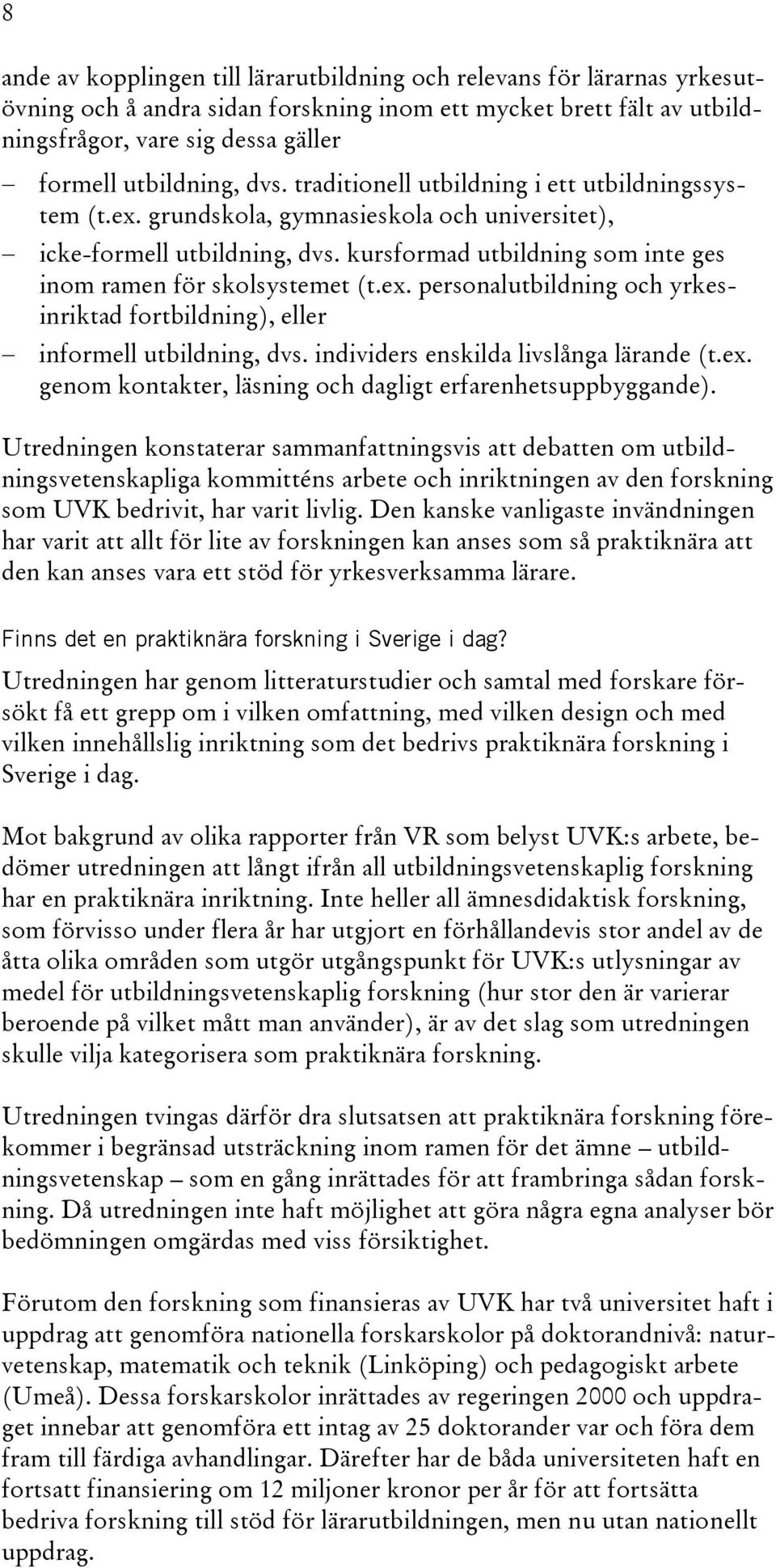 8

ande av kopplingen till lärarutbildning och relevans för lärarnas yrkesutövning och å andra sidan forskning inom ett mycket brett fält av utbildningsfrågor, vare sig dessa gäller

– formell utbildning, dvs. traditionell utbildning i ett utbildningssystem (t.ex. grundskola, gymnasieskola och universitet),
– icke-formell utbildning, dvs. kursformad utbildning som inte ges inom ramen för skolsystemet (t.ex. personalutbildning och yrkesinriktad fortbildning), eller
– informell utbildning, dvs. individers enskilda livslånga lärande (t.ex. genom kontakter, läsning och dagligt erfarenhetsuppbyggande).

Utredningen konstaterar sammanfattningsvis att debatten om utbildningsvetenskapliga kommitténs arbete och inriktningen av den forskning som UVK bedrivit, har varit livlig. Den kanske vanligaste invändningen har varit att allt för lite av forskningen kan anses som så praktiknära att den kan anses vara ett stöd för yrkesverksamma lärare.

Finns det en praktiknära forskning i Sverige i dag?

Utredningen har genom litteraturstudier och samtal med forskare försökt få ett grepp om i vilken omfattning, med vilken design och med vilken innehållslig inriktning som det bedrivs praktiknära forskning i Sverige i dag.

Mot bakgrund av olika rapporter från VR som belyst UVK:s arbete, bedömer utredningen att långt ifrån all utbildningsvetenskaplig forskning har en praktiknära inriktning. Inte heller all ämnesdidaktisk forskning, som förvisso under flera år har utgjort en förhållandevis stor andel av de åtta olika områden som utgör utgångspunkt för UVK:s utlysningar av medel för utbildningsvetenskaplig forskning (hur stor den är varierar beroende på vilket mått man använder), är av det slag som utredningen skulle vilja kategorisera som praktiknära forskning.

Utredningen tvingas därför dra slutsatsen att praktiknära forskning förekommer i begränsad utsträckning inom ramen för det ämne – utbildningsvetenskap – som en gång inrättades för att frambringa sådan forskning. Då utredningen inte haft möjlighet att göra några egna analyser bör bedömningen omgärdas med viss försiktighet.

Förutom den forskning som finansieras av UVK har två universitet haft i uppdrag att genomföra nationella forskarskolor på doktorandnivå: naturvetenskap, matematik och teknik (Linköping) och pedagogiskt arbete (Umeå). Dessa forskarskolor inrättades av regeringen 2000 och uppdraget innebar att genomföra ett intag av 25 doktorander var och föra dem fram till färdiga avhandlingar. Därefter har de båda universiteten haft en fortsatt finansiering om 12 miljoner kronor per år för att fortsätta bedriva forskning till stöd för lärarutbildningen, men nu utan nationellt uppdrag.